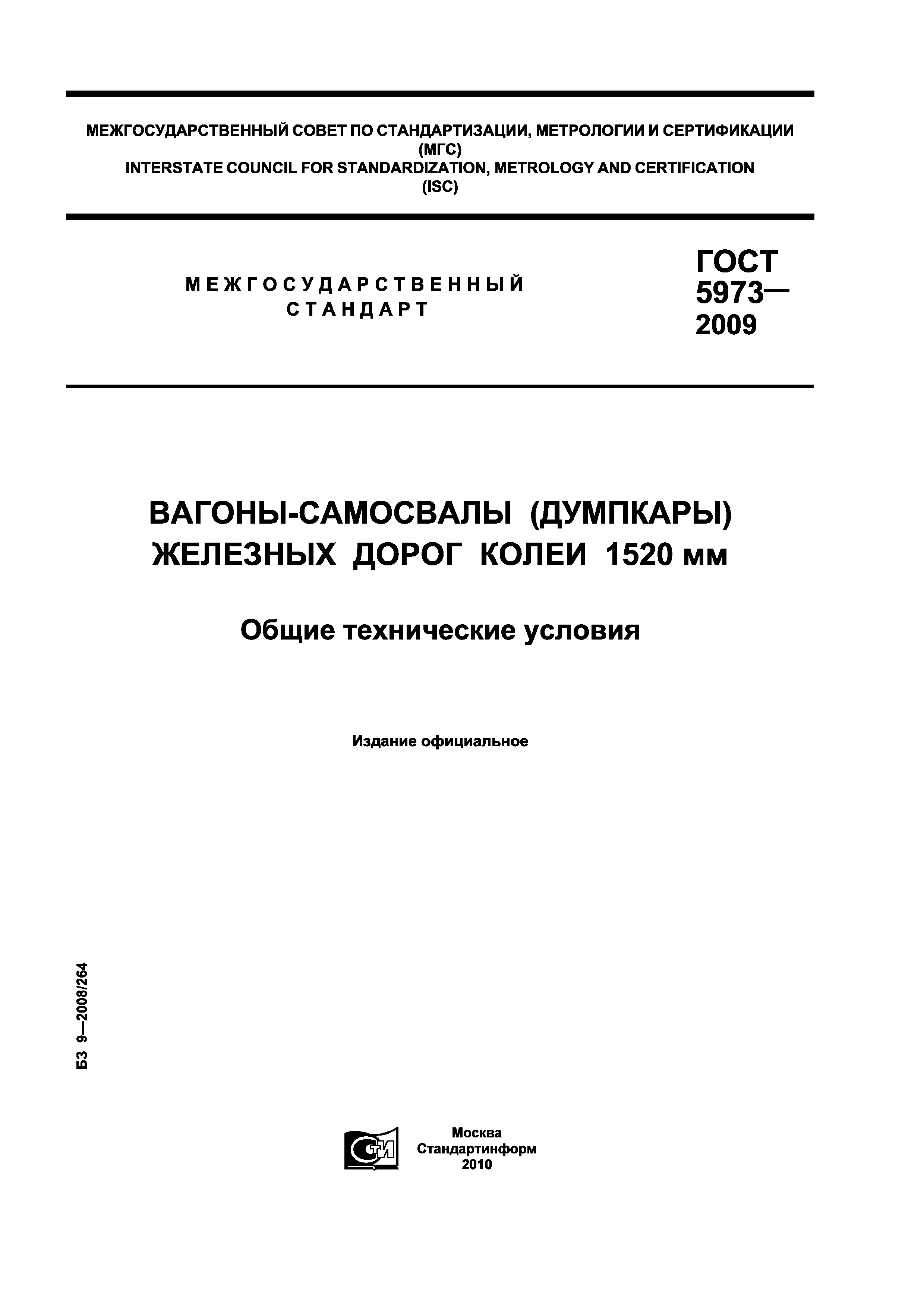 МЕЖГОСУДАРСТВЕННЫЙ СОВЕТ ПО СТАНДАРТИЗАЦИИ, МЕТРОЛОГИИ И СЕРТИФИКАЦИИ
(МГС)
INTERSTATE COUNCIL FOR STANDARDIZATION, METROLOGY AND CERTIFICATION
(ISC)

МЕЖГОСУДАРСТВЕННЫЙ
СТАНДАРТ

ГОСТ
5973—
2009

ВАГОНЫ-САМОСВАЛЫ (ДУМПКАРЫ)
ЖЕЛЕЗНЫХ ДОРОГ КОЛЕИ 1520 мм

Общие технические условия

Издание официальное

БЗ 9—2008/264

СТИ

Москва
Стандартинформ
2010